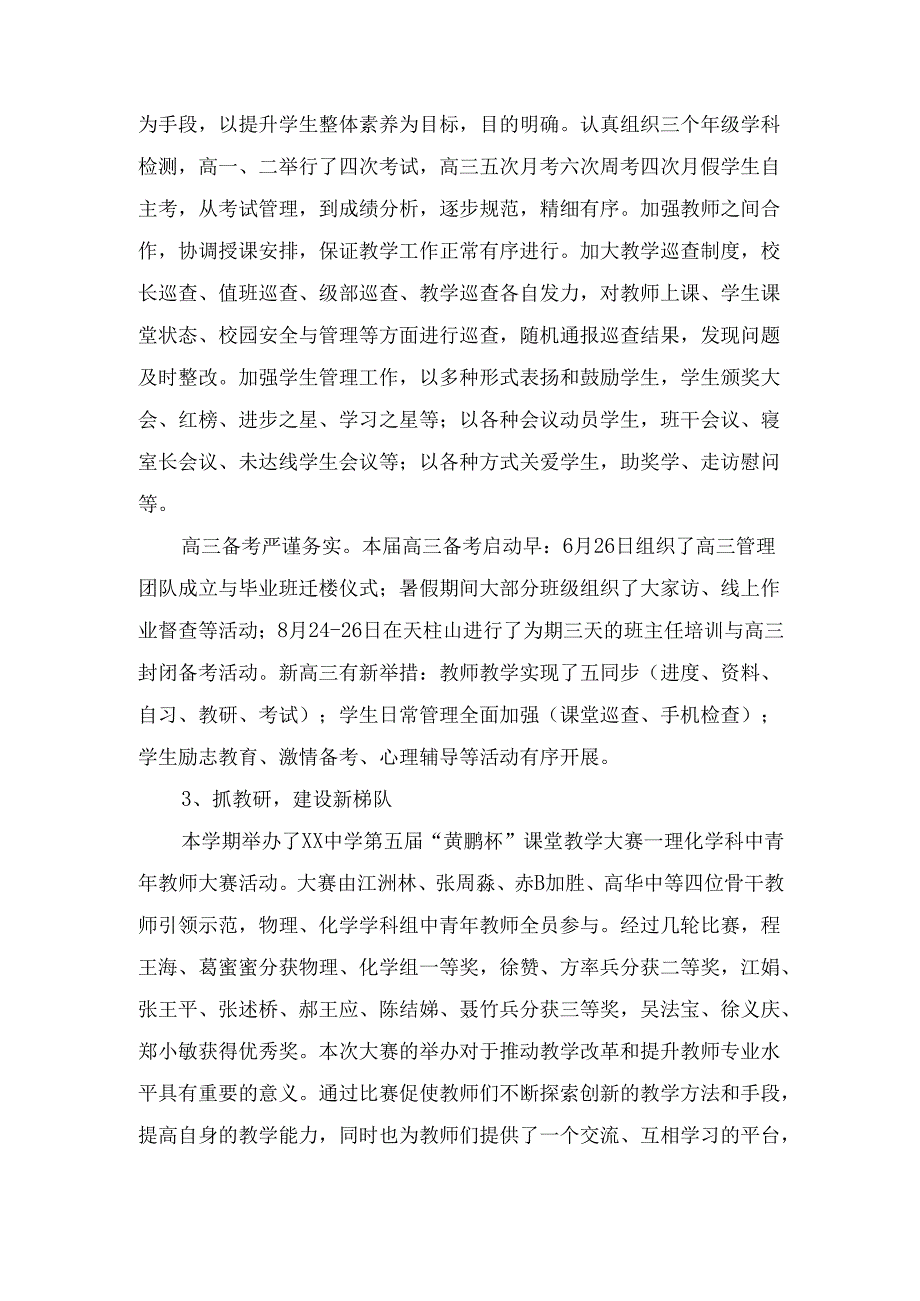 为手段，以提升学生整体素养为目标，目的明确。认真组织三个年级学科检测，高一、二举行了四次考试，高三五次月考六次周考四次月假学生自主考，从考试管理，到成绩分析，逐步规范，精细有序。加强教师之间合作，协调授课安排，保证教学工作正常有序进行。加大教学巡查制度，校长巡查、值班巡查、级部巡查、教学巡查各自发力，对教师上课、学生课堂状态、校园安全与管理等方面进行巡查，随机通报巡查结果，发现问题及时整改。加强学生管理工作，以多种形式表扬和鼓励学生，学生颁奖大会、红榜、进步之星、学习之星等；以各种会议动员学生，班干会议、寝室长会议、未达线学生会议等；以各种方式关爱学生，助奖学、走访慰问等。

高三备考严谨务实。本届高三备考启动早：6月26日组织了高三管理团队成立与毕业班迁楼仪式；暑假期间大部分班级组织了大家访、线上作业督查等活动；8月24-26日在天柱山进行了为期三天的班主任培训与高三封闭备考活动。新高三有新举措：教师教学实现了五同步（进度、资料、自习、教研、考试）；学生日常管理全面加强（课堂巡查、手机检查）；学生励志教育、激情备考、心理辅导等活动有序开展。

3、抓教研，建设新梯队

本学期举办了XX中学第五届“黄鹏杯”课堂教学大赛一理化学科中青年教师大赛活动。大赛由江洲林、张周淼、赤B加胜、高华中等四位骨干教师引领示范，物理、化学学科组中青年教师全员参与。经过几轮比赛，程王海、葛蜜蜜分获物理、化学组一等奖，徐赞、方率兵分获二等奖，江娟、张王平、张述桥、郝王应、陈结娣、聂竹兵分获三等奖，吴法宝、徐义庆、郑小敏获得优秀奖。本次大赛的举办对于推动教学改革和提升教师专业水平具有重要的意义。通过比赛促使教师们不断探索创新的教学方法和手段，提高自身的教学能力，同时也为教师们提供了一个交流、互相学习的平台，